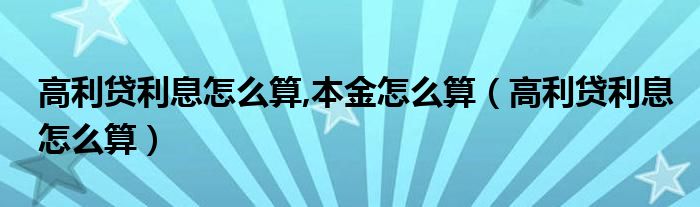 高利贷利息怎么算,本金怎么算（高利贷利息怎么算）